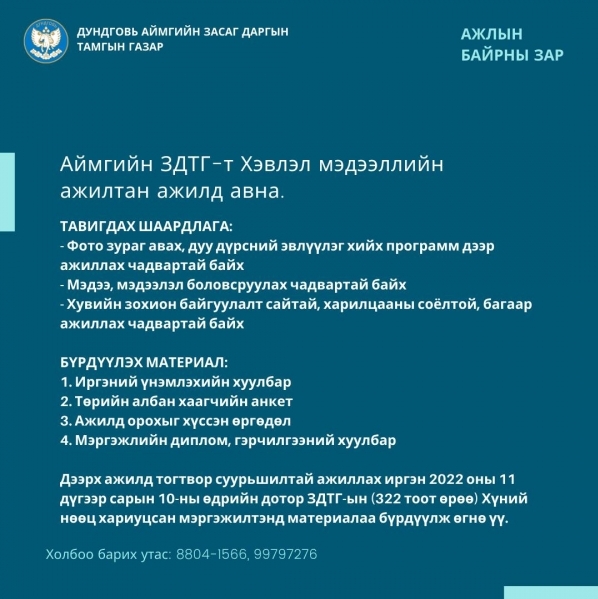 ДУНДГОВЬ АЙМГИЙН ЗАСАГ ДАРГЫН ТАМГЫН ГАЗАР

АЖЛЫН БАЙРНЫ ЗАР

Аймгийн ЗДТГ-т Хэвлэл мэдээллийн ажилтан ажилд авна.

ТАВИГДАХ ШААРДЛАГА:
- Фото зураг авах, дуу дүрсний эвлүүлэг хийх программ дээр ажиллах чадвартай байх
- Мэдээ, мэдээлэл боловсруулах чадвартай байх
- Хувийн зохион байгуулалт сайтай, харилцааны соёлтой, багаар ажиллах чадвартай байх

БҮРДҮҮЛЭХ МАТЕРИАЛ:
1. Иргэний үнэмлэхийн хуулбар
2. Төрийн албан хаагчийн анкет
3. Ажилд орохыг хүссэн өргөдөл
4. Мэргэжлийн диплом, гэрчилгээний хуулбар

Дээрх ажилд тогтвор суурьшилтай ажиллах иргэн 2022 оны 11 дүгээр сарын 10-ны өдрийн дотор ЗДТГ-ын (322 тоот өрөө) Хүний нөөц хариуцсан мэргэжилтэнд материалаа бүрдүүлж өгнө үү.

Холбоо барих утас: 8804-1566, 99797276